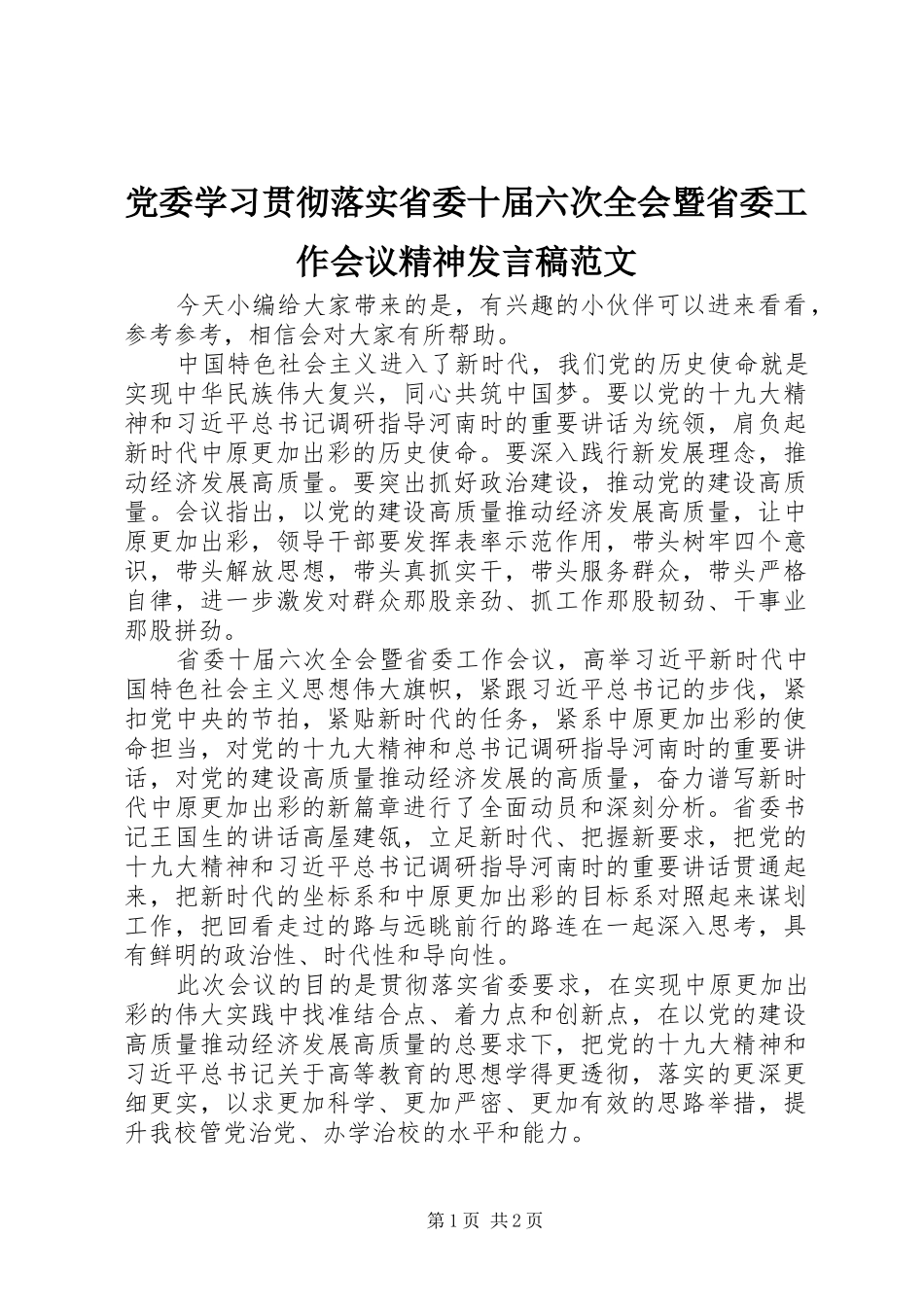 党委学习贯彻落实省委十届六次全会暨省委工作会议精神发言稿范文

今天小编给大家带来的是，有兴趣的小伙伴可以进来看看，参考参考，相信会对大家有所帮助。

中国特色社会主义进入了新时代，我们党的历史使命就是实现中华民族伟大复兴，同心共筑中国梦。要以党的十九大精神和习近平总书记调研指导河南时的重要讲话为统领，肩负起新时代中原更加出彩的历史使命。要深入践行新发展理念，推动经济发展高质量。要突出抓好政治建设，推动党的建设高质量。会议指出，以党的建设高质量推动经济发展高质量，让中原更加出彩，领导干部要发挥表率示范作用，带头树牢四个意识，带头解放思想，带头真抓实干，带头服务群众，带头严格自律，进一步激发对群众那股亲劲、抓工作那股韧劲、干事业那股拼劲。

省委十届六次全会暨省委工作会议，高举习近平新时代中国特色社会主义思想伟大旗帜，紧跟习近平总书记的步伐，紧扣党中央的节拍，紧贴新时代的任务，紧系中原更加出彩的使命担当，对党的十九大精神和总书记调研指导河南时的重要讲话，对党的建设高质量推动经济发展的高质量，奋力谱写新时代中原更加出彩的新篇章进行了全面动员和深刻分析。省委书记王国生的讲话高屋建瓴，立足新时代、把握新要求，把党的十九大精神和习近平总书记调研指导河南时的重要讲话贯通起来，把新时代的坐标系和中原更加出彩的目标系对照起来谋划工作，把回看走过的路与远眺前行的路连在一起深入思考，具有鲜明的政治性、时代性和导向性。

此次会议的目的是贯彻落实省委要求，在实现中原更加出彩的伟大实践中找准结合点、着力点和创新点，在以党的建设高质量推动经济发展高质量的总要求下，把党的十九大精神和习近平总书记关于高等教育的思想学得更透彻，落实的更深更细更实，以求更加科学、更加严密、更加有效的思路举措，提升我校管党治党、办学治校的水平和能力。

第1页 共2页